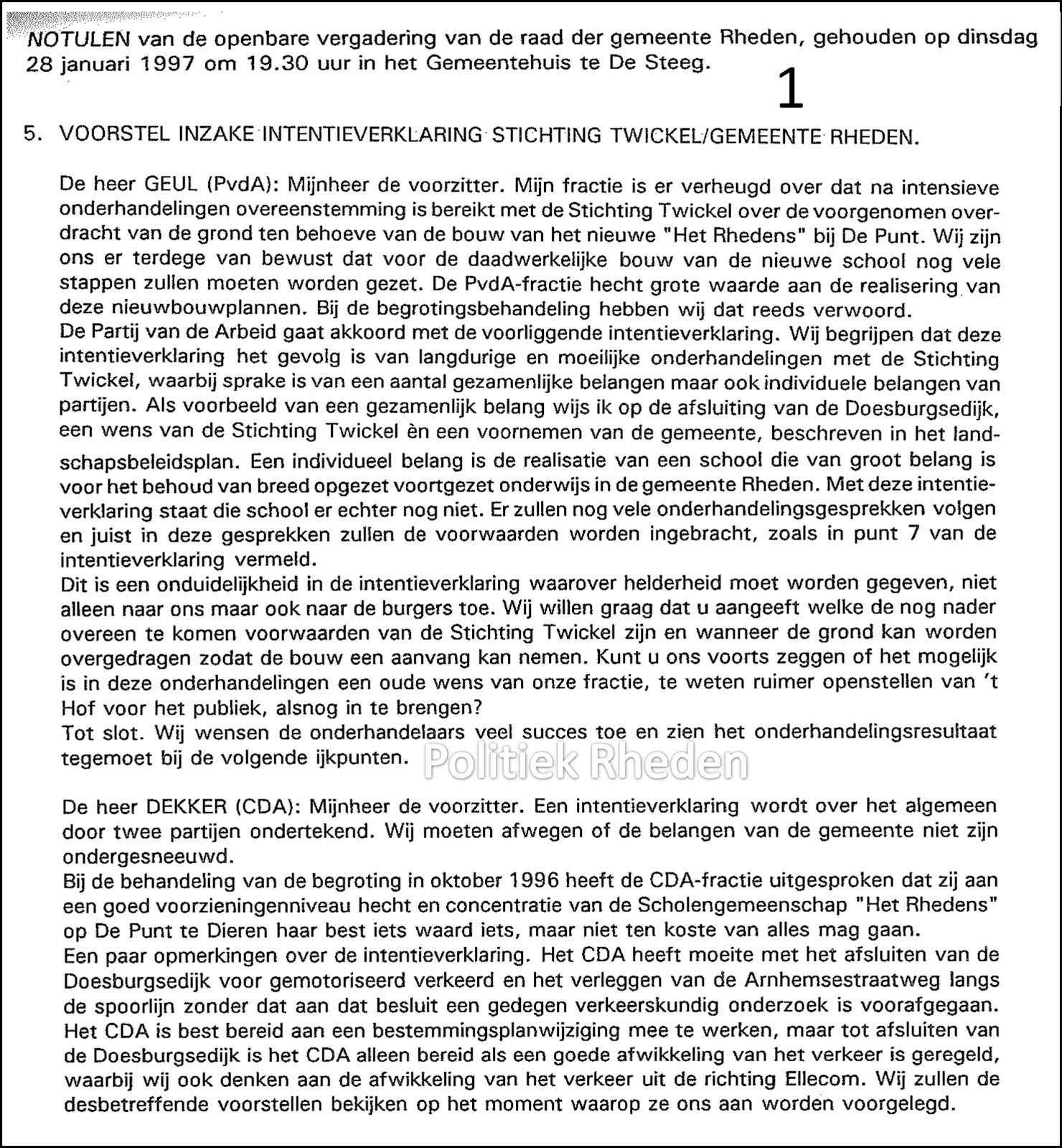 NOTULEN van de openbare vergadering van de raad der gemeente Rheden, gehouden op dinsdag 28 januari 1997 om 19.30 uur in het Gemeentehuis te De Steeg.

1

5. VOORSTEL INZAKE INTENTIEVERKLARING STICHTING TWICKEL/GEMEENTE RHEDEN.

De heer GEUL (PvdA): Mijnheer de voorzitter. Mijn fractie is er verheugd over dat na intensieve onderhandelingen overeenstemming is bereikt met de Stichting Twickel over de voorgenomen overdracht van de grond ten behoeve van de bouw van het nieuwe "Het Rhedens" bij De Punt. Wij zijn ons er terdege van bewust dat voor de daadwerkelijke bouw van de nieuwe school nog vele stappen zullen moeten worden gezet. De PvdA-fractie hecht grote waarde aan de realisering van deze nieuwbouwplannen. Bij de begrotingsbehandeling hebben wij dat reeds verwoord.
De Partij van de Arbeid gaat akkoord met de voorliggende intentieverklaring. Wij begrijpen dat deze intentieverklaring het gevolg is van langdurige en moeilijke onderhandelingen met de Stichting Twickel, waarbij sprake is van een aantal gezamenlijke belangen maar ook individuele belangen van partijen. Als voorbeeld van een gezamenlijk belang wijs ik op de afsluiting van de Doesburgsedijk, een wens van de Stichting Twickel èn een voornemen van de gemeente, beschreven in het landschapsbeleidsplan. Een individueel belang is de realisatie van een school die van groot belang is voor het behoud van breed opgezet voortgezet onderwijs in de gemeente Rheden. Met deze intentieverklaring staat die school er echter nog niet. Er zullen nog vele onderhandelingsgesprekken volgen en juist in deze gesprekken zullen de voorwaarden worden ingebracht, zoals in punt 7 van de intentieverklaring vermeld.
Dit is een onduidelijkheid in de intentieverklaring waarover helderheid moet worden gegeven, niet alleen naar ons maar ook naar de burgers toe. Wij willen graag dat u aangeeft welke de nog nader overeen te komen voorwaarden van de Stichting Twickel zijn en wanneer de grond kan worden overgedragen zodat de bouw een aanvang kan nemen. Kunt u ons voorts zeggen of het mogelijk is in deze onderhandelingen een oude wens van onze fractie, te weten ruimer openstellen van 't Hof voor het publiek, alsnog in te brengen?
Tot slot. Wij wensen de onderhandelaars veel succes toe en zien het onderhandelingsresultaat tegemoet bij de volgende ijkpunten.

Politiek Rheden

De heer DEKKER (CDA): Mijnheer de voorzitter. Een intentieverklaring wordt over het algemeen door twee partijen ondertekend. Wij moeten afwegen of de belangen van de gemeente niet zijn ondergesneeuwd.
Bij de behandeling van de begroting in oktober 1996 heeft de CDA-fractie uitgesproken dat zij aan een goed voorzieningenniveau hecht en concentratie van de Scholengemeenschap "Het Rhedens" op De Punt te Dieren haar best iets waard iets, maar niet ten koste van alles mag gaan.
Een paar opmerkingen over de intentieverklaring. Het CDA heeft moeite met het afsluiten van de Doesburgsedijk voor gemotoriseerd verkeerd en het verleggen van de Arnhemsestraatweg langs de spoorlijn zonder dat aan dat besluit een gedegen verkeerskundig onderzoek is voorafgegaan. Het CDA is best bereid aan een bestemmingsplanwijziging mee te werken, maar tot afsluiten van de Doesburgsedijk is het CDA alleen bereid als een goede afwikkeling van het verkeer is geregeld, waarbij wij ook denken aan de afwikkeling van het verkeer uit de richting Ellecom. Wij zullen de desbetreffende voorstellen bekijken op het moment waarop ze ons aan worden voorgelegd.